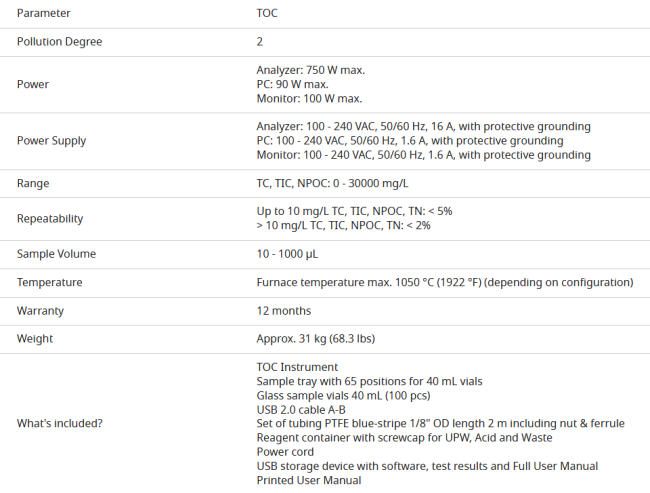 | Parameter | TOC |
|---|---|
| Pollution Degree | 2 |
| Power | Analyzer: 750 W max.<br>PC: 90 W max.<br>Monitor: 100 W max. |
| Power Supply | Analyzer: 100 - 240 VAC, 50/60 Hz, 16 A, with protective grounding<br>PC: 100 - 240 VAC, 50/60 Hz, 1.6 A, with protective grounding<br>Monitor: 100 - 240 VAC, 50/60 Hz, 1.6 A, with protective grounding |
| Range | TC, TIC, NPOC: 0 - 30000 mg/L |
| Repeatability | Up to 10 mg/L TC, TIC, NPOC, TN: < 5%<br>> 10 mg/L TC, TIC, NPOC, TN: < 2% |
| Sample Volume | 10 - 1000 µL |
| Temperature | Furnace temperature max. 1050 °C (1922 °F) (depending on configuration) |
| Warranty | 12 months |
| Weight | Approx. 31 kg (68.3 lbs) |
| What's included? | TOC Instrument<br>Sample tray with 65 positions for 40 mL vials<br>Glass sample vials 40 mL (100 pcs)<br>USB 2.0 cable A-B<br>Set of tubing PTFE blue-stripe 1/8" OD length 2 m including nut & ferrule<br>Reagent container with screwcap for UPW, Acid and Waste<br>Power cord<br>USB storage device with software, test results and Full User Manual<br>Printed User Manual |